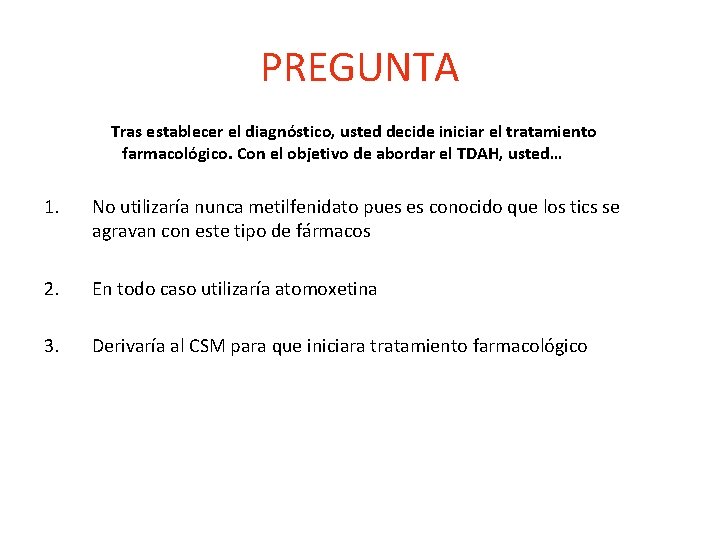 PREGUNTA

Tras establecer el diagnóstico, usted decide iniciar el tratamiento farmacológico. Con el objetivo de abordar el TDAH, usted…

1. No utilizaría nunca metilfenidato pues es conocido que los tics se agravan con este tipo de fármacos

2. En todo caso utilizaría atomoxetina

3. Derivaría al CSM para que iniciara tratamiento farmacológico